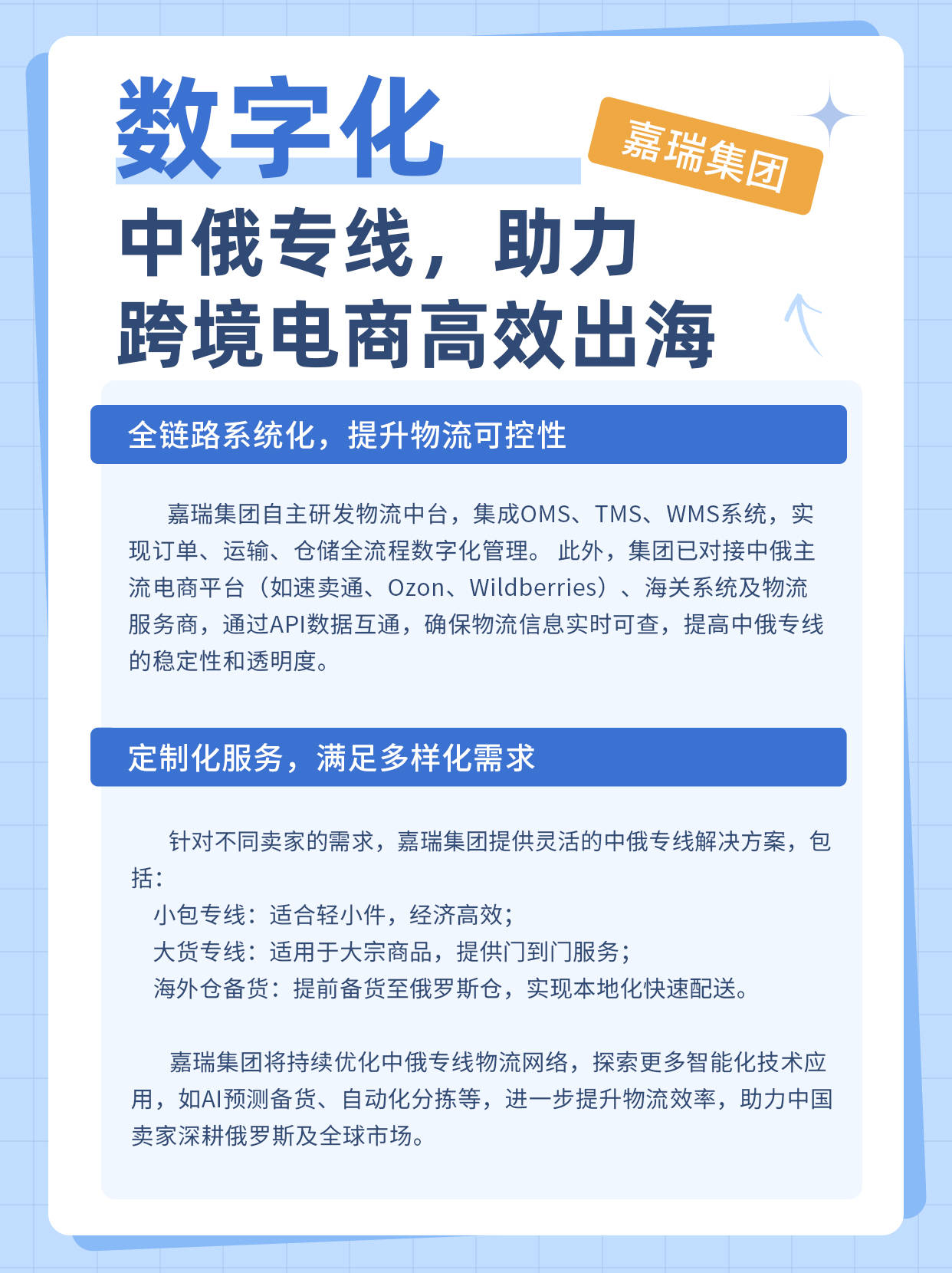 数字化

嘉瑞集团

中俄专线，助力跨境电商高效出海

全链路系统化，提升物流可控性

嘉瑞集团自主研发物流中台，集成OMS、TMS、WMS系统，实现订单、运输、仓储全流程数字化管理。 此外，集团已对接中俄主流电商平台（如速卖通、Ozon、Wildberries）、海关系统及物流服务商，通过API数据互通，确保物流信息实时可查，提高中俄专线的稳定性和透明度。

定制化服务，满足多样化需求

针对不同卖家的需求，嘉瑞集团提供灵活的中俄专线解决方案，包括：
小包专线：适合轻小件，经济高效；
大货专线：适用于大宗商品，提供门到门服务；
海外仓备货：提前备货至俄罗斯仓，实现本地化快速配送。

嘉瑞集团将持续优化中俄专线物流网络，探索更多智能化技术应用，如AI预测备货、自动化分拣等，进一步提升物流效率，助力中国卖家深耕俄罗斯及全球市场。